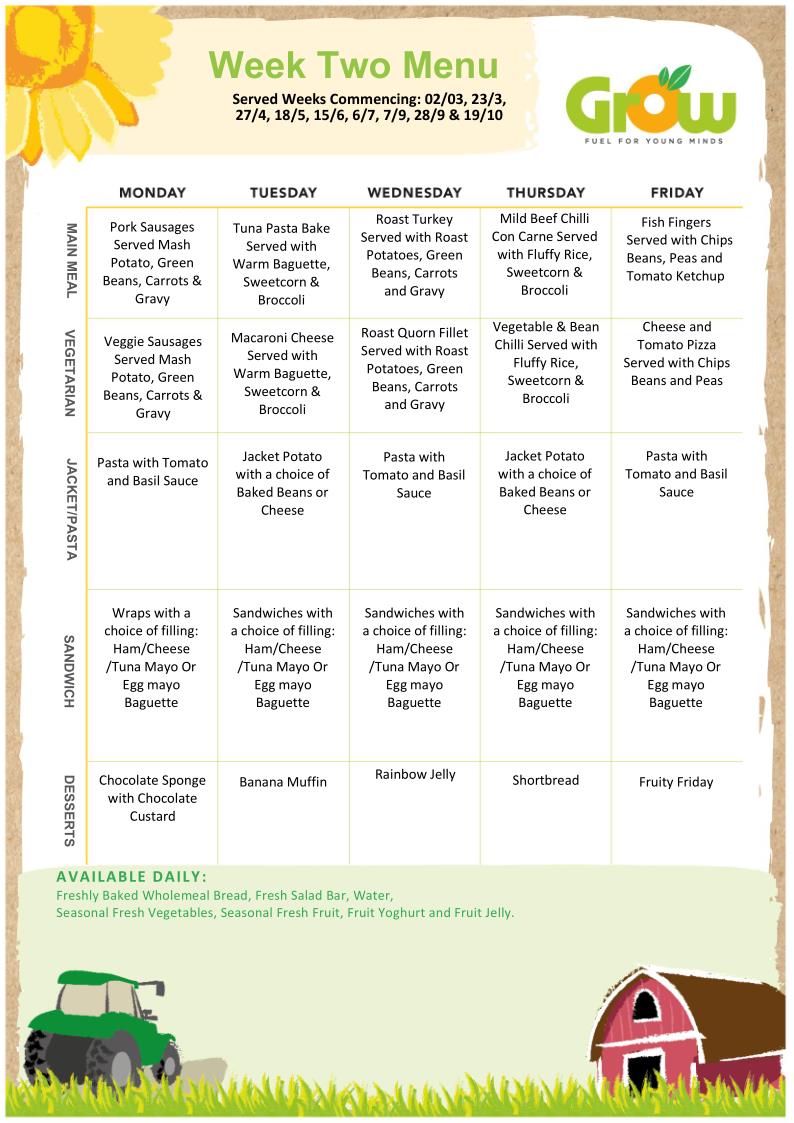 Week Two Menu

Served Weeks Commencing: 02/03, 23/3, 27/4, 18/5, 15/6, 6/7, 7/9, 28/9 & 19/10

Grow
FUEL FOR YOUNG MINDS

| | MONDAY | TUESDAY | WEDNESDAY | THURSDAY | FRIDAY |
|---|---|---|---|---|---|
| MAIN MEAL | Pork Sausages Served Mash Potato, Green Beans, Carrots & Gravy | Tuna Pasta Bake Served with Warm Baguette, Sweetcorn & Broccoli | Roast Turkey Served with Roast Potatoes, Green Beans, Carrots and Gravy | Mild Beef Chilli Con Carne Served with Fluffy Rice, Sweetcorn & Broccoli | Fish Fingers Served with Chips Beans, Peas and Tomato Ketchup |
| VEGETARIAN | Veggie Sausages Served Mash Potato, Green Beans, Carrots & Gravy | Macaroni Cheese Served with Warm Baguette, Sweetcorn & Broccoli | Roast Quorn Fillet Served with Roast Potatoes, Green Beans, Carrots and Gravy | Vegetable & Bean Chilli Served with Fluffy Rice, Sweetcorn & Broccoli | Cheese and Tomato Pizza Served with Chips Beans and Peas |
| JACKET/PASTA | Pasta with Tomato and Basil Sauce | Jacket Potato with a choice of Baked Beans or Cheese | Pasta with Tomato and Basil Sauce | Jacket Potato with a choice of Baked Beans or Cheese | Pasta with Tomato and Basil Sauce |
| SANDWICH | Wraps with a choice of filling: Ham/Cheese /Tuna Mayo Or Egg mayo Baguette | Sandwiches with a choice of filling: Ham/Cheese /Tuna Mayo Or Egg mayo Baguette | Sandwiches with a choice of filling: Ham/Cheese /Tuna Mayo Or Egg mayo Baguette | Sandwiches with a choice of filling: Ham/Cheese /Tuna Mayo Or Egg mayo Baguette | Sandwiches with a choice of filling: Ham/Cheese /Tuna Mayo Or Egg mayo Baguette |
| DESSERTS | Chocolate Sponge with Chocolate Custard | Banana Muffin | Rainbow Jelly | Shortbread | Fruity Friday |

AVAILABLE DAILY:
Freshly Baked Wholemeal Bread, Fresh Salad Bar, Water,
Seasonal Fresh Vegetables, Seasonal Fresh Fruit, Fruit Yoghurt and Fruit Jelly.